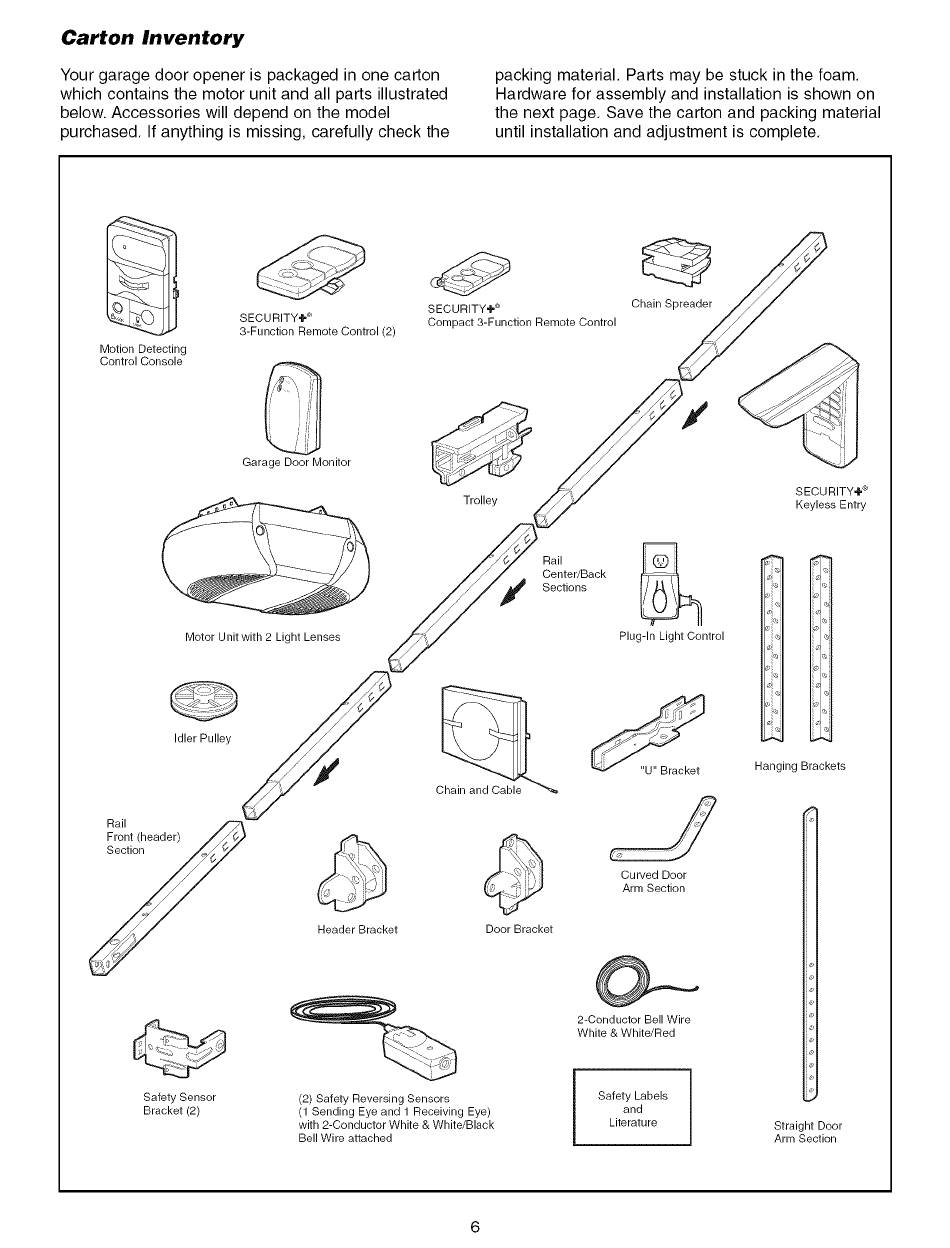 Carton Inventory

Your garage door opener is packaged in one carton which contains the motor unit and all parts illustrated below. Accessories will depend on the model purchased. If anything is missing, carefully check the packing material. Parts may be stuck in the foam. Hardware for assembly and installation is shown on the next page. Save the carton and packing material until installation and adjustment is complete.

Motion Detecting Control Console

SECURITY✚® 3-Function Remote Control (2)

SECURITY✚® Compact 3-Function Remote Control

Chain Spreader

Garage Door Monitor

Trolley

SECURITY✚® Keyless Entry

Motor Unit with 2 Light Lenses

Rail Center/Back Sections

Plug-In Light Control

Idler Pulley

Chain and Cable

"U" Bracket

Hanging Brackets

Rail Front (header) Section

Header Bracket

Door Bracket

Curved Door Arm Section

2-Conductor Bell Wire White & White/Red

Safety Sensor Bracket (2)

(2) Safety Reversing Sensors (1 Sending Eye and 1 Receiving Eye) with 2-Conductor White & White/Black Bell Wire attached

Safety Labels and Literature

Straight Door Arm Section

6